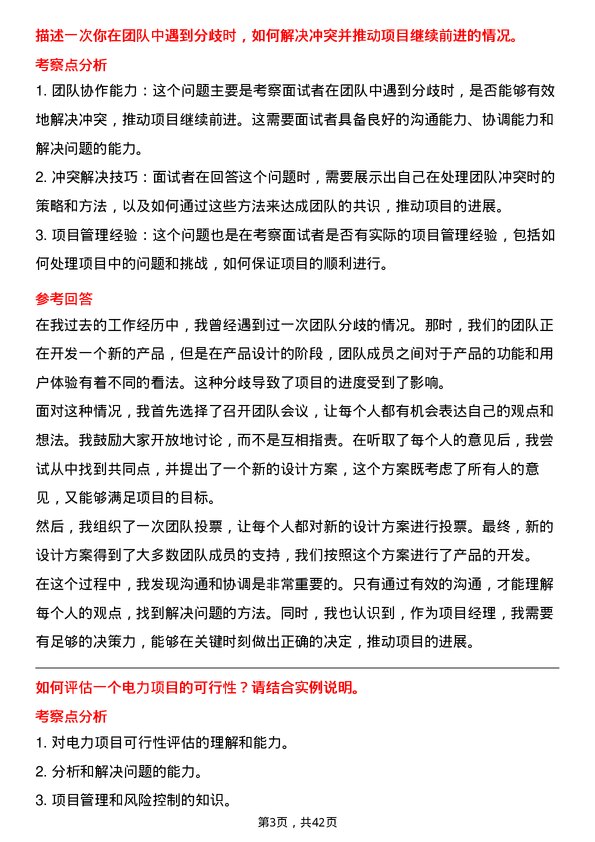 描述一次你在团队中遇到分歧时，如何解决冲突并推动项目继续前进的情况。

考察点分析

1. 团队协作能力：这个问题主要是考察面试者在团队中遇到分歧时，是否能够有效地解决冲突，推动项目继续前进。这需要面试者具备良好的沟通能力、协调能力和解决问题的能力。

2. 冲突解决技巧：面试者在回答这个问题时，需要展示出自己在处理团队冲突时的策略和方法，以及如何通过这些方法来达成团队的共识，推动项目的进展。

3. 项目管理经验：这个问题也是在考察面试者是否有实际的项目管理经验，包括如何处理项目中的问题和挑战，如何保证项目的顺利进行。

参考回答

在我过去的工作经历中，我曾经遇到过一次团队分歧的情况。那时，我们的团队正在开发一个新的产品，但是在产品设计的阶段，团队成员之间对于产品的功能和用户体验有着不同的看法。这种分歧导致了项目的进度受到了影响。

面对这种情况，我首先选择了召开团队会议，让每个人都有机会表达自己的观点和想法。我鼓励大家开放地讨论，而不是互相指责。在听取了每个人的意见后，我尝试从中找到共同点，并提出了一个新的设计方案，这个方案既考虑了所有人的意见，又能够满足项目的目标。

然后，我组织了一次团队投票，让每个人都对新的设计方案进行投票。最终，新的设计方案得到了大多数团队成员的支持，我们按照这个方案进行了产品的开发。

在这个过程中，我发现沟通和协调是非常重要的。只有通过有效的沟通，才能理解每个人的观点，找到解决问题的方法。同时，我也认识到，作为项目经理，我需要有足够的决策力，能够在关键时刻做出正确的决定，推动项目的进展。

如何评估一个电力项目的可行性？请结合实例说明。

考察点分析

1. 对电力项目可行性评估的理解和能力。

2. 分析和解决问题的能力。

3. 项目管理和风险控制的知识。

第3页，共42页